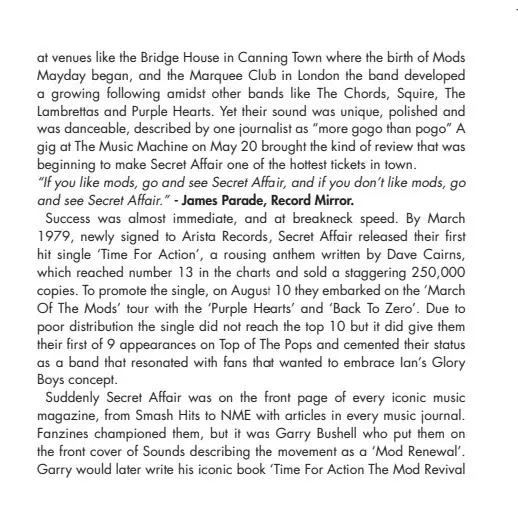 at venues like the Bridge House in Canning Town where the birth of Mods Mayday began, and the Marquee Club in London the band developed a growing following amidst other bands like The Chords, Squire, The Lambrettas and Purple Hearts. Yet their sound was unique, polished and was danceable, described by one journalist as "more gogo than pogo" A gig at The Music Machine on May 20 brought the kind of review that was beginning to make Secret Affair one of the hottest tickets in town.
"If you like mods, go and see Secret Affair, and if you don't like mods, go and see Secret Affair." - James Parade, Record Mirror.

Success was almost immediate, and at breakneck speed. By March 1979, newly signed to Arista Records, Secret Affair released their first hit single 'Time For Action', a rousing anthem written by Dave Cairns, which reached number 13 in the charts and sold a staggering 250,000 copies. To promote the single, on August 10 they embarked on the 'March Of The Mods' tour with the 'Purple Hearts' and 'Back To Zero'. Due to poor distribution the single did not reach the top 10 but it did give them their first of 9 appearances on Top of The Pops and cemented their status as a band that resonated with fans that wanted to embrace Ian's Glory Boys concept.

Suddenly Secret Affair was on the front page of every iconic music magazine, from Smash Hits to NME with articles in every music journal. Fanzines championed them, but it was Garry Bushell who put them on the front cover of Sounds describing the movement as a 'Mod Renewal'. Garry would later write his iconic book 'Time For Action The Mod Revival